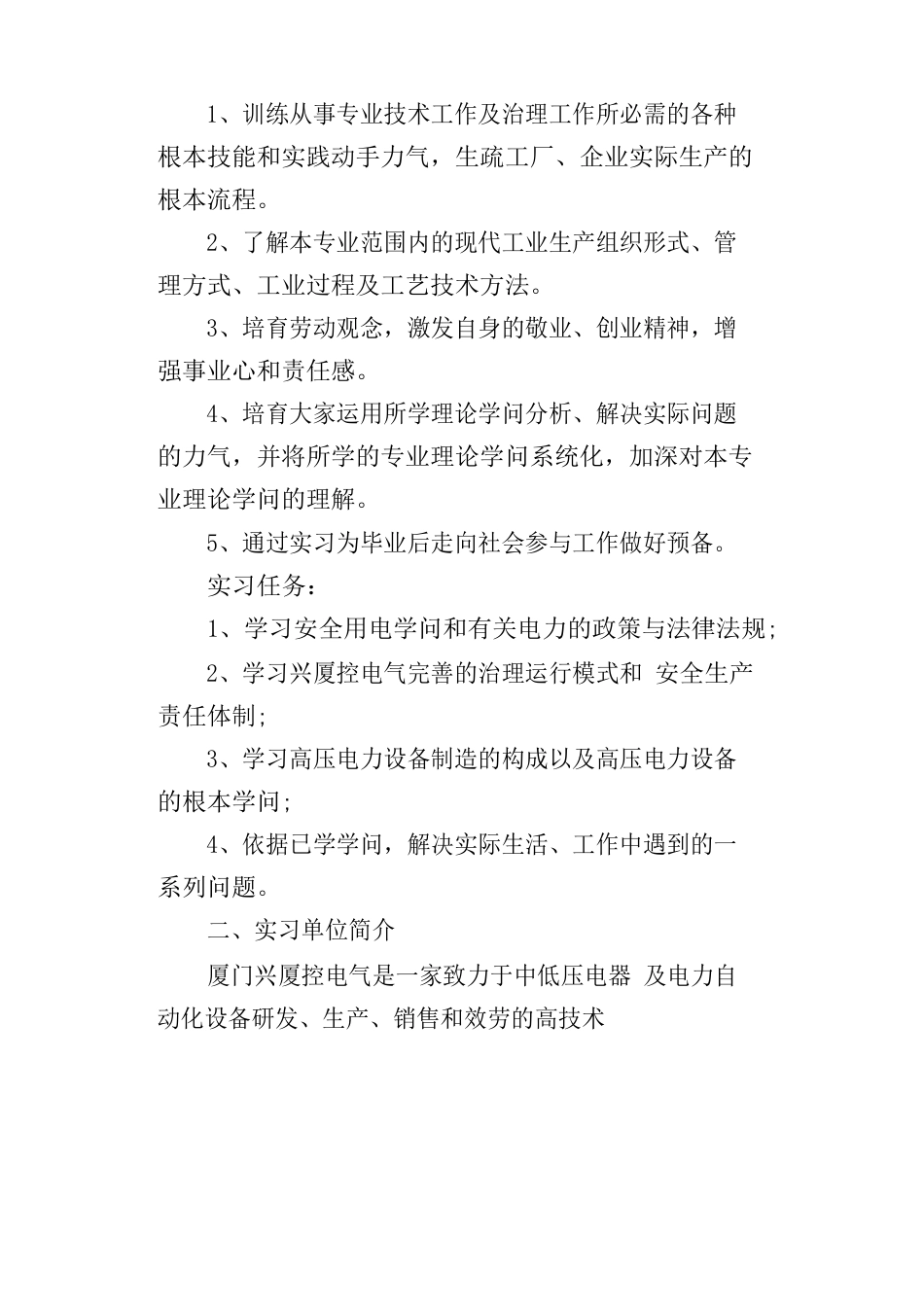 1、训练从事专业技术工作及治理工作所必需的各种根本技能和实践动手力气，生疏工厂、企业实际生产的根本流程。

2、了解本专业范围内的现代工业生产组织形式、管理方式、工业过程及工艺技术方法。

3、培育劳动观念，激发自身的敬业、创业精神，增强事业心和责任感。

4、培育大家运用所学理论学问分析、解决实际问题的力气，并将所学的专业理论学问系统化，加深对本专业理论学问的理解。

5、通过实习为毕业后走向社会参与工作做好预备。

实习任务：

1、学习安全用电学问和有关电力的政策与法律法规;

2、学习兴厦控电气完善的治理运行模式和 安全生产责任体制;

3、学习高压电力设备制造的构成以及高压电力设备的根本学问;

4、依据已学学问，解决实际生活、工作中遇到的一系列问题。

二、实习单位简介

厦门兴厦控电气是一家致力于中低压电器 及电力自动化设备研发、生产、销售和效劳的高技术